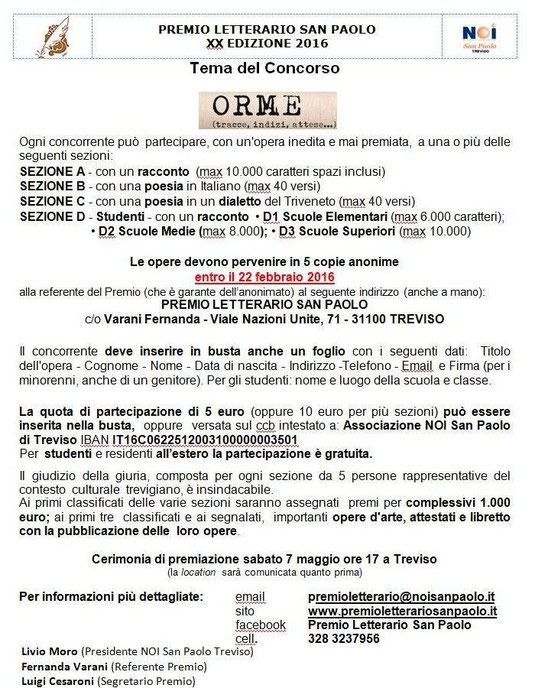 PREMIO LETTERARIO SAN PAOLO
XX EDIZIONE 2016

NOI San Paolo TREVISO

Tema del Concorso

ORME
(tracce, indizi, attese...)

Ogni concorrente può partecipare, con un'opera inedita e mai premiata, a una o più delle seguenti sezioni:
SEZIONE A - con un racconto (max 10.000 caratteri spazi inclusi)
SEZIONE B - con una poesia in Italiano (max 40 versi)
SEZIONE C - con una poesia in un dialetto del Triveneto (max 40 versi)
SEZIONE D - Studenti - con un racconto • D1 Scuole Elementari (max 6.000 caratteri); • D2 Scuole Medie (max 8.000); • D3 Scuole Superiori (max 10.000)

Le opere devono pervenire in 5 copie anonime
entro il 22 febbraio 2016
alla referente del Premio (che è garante dell'anonimato) al seguente indirizzo (anche a mano):
PREMIO LETTERARIO SAN PAOLO
c/o Varani Fernanda - Viale Nazioni Unite, 71 - 31100 TREVISO

Il concorrente deve inserire in busta anche un foglio con i seguenti dati: Titolo dell'opera - Cognome - Nome - Data di nascita - Indirizzo -Telefono - Email e Firma (per i minorenni, anche di un genitore). Per gli studenti: nome e luogo della scuola e classe.

La quota di partecipazione di 5 euro (oppure 10 euro per più sezioni) può essere inserita nella busta, oppure versata sul ccb intestato a: Associazione NOI San Paolo di Treviso IBAN IT16C0622512003100000003501
Per studenti e residenti all'estero la partecipazione è gratuita.

Il giudizio della giuria, composta per ogni sezione da 5 persone rappresentative del contesto culturale trevigiano, è insindacabile.
Ai primi classificati delle varie sezioni saranno assegnati premi per complessivi 1.000 euro; ai primi tre classificati e ai segnalati, importanti opere d'arte, attestati e libretto con la pubblicazione delle loro opere.

Cerimonia di premiazione sabato 7 maggio ore 17 a Treviso
(la location sarà comunicata quanto prima)

Per informazioni più dettagliate:
email premioletterario@noisanpaolo.it
sito www.premioletterariosanpaolo.it
facebook Premio Letterario San Paolo
cell. 328 3237956

Livio Moro (Presidente NOI San Paolo Treviso)
Fernanda Varani (Referente Premio)
Luigi Cesaroni (Segretario Premio)